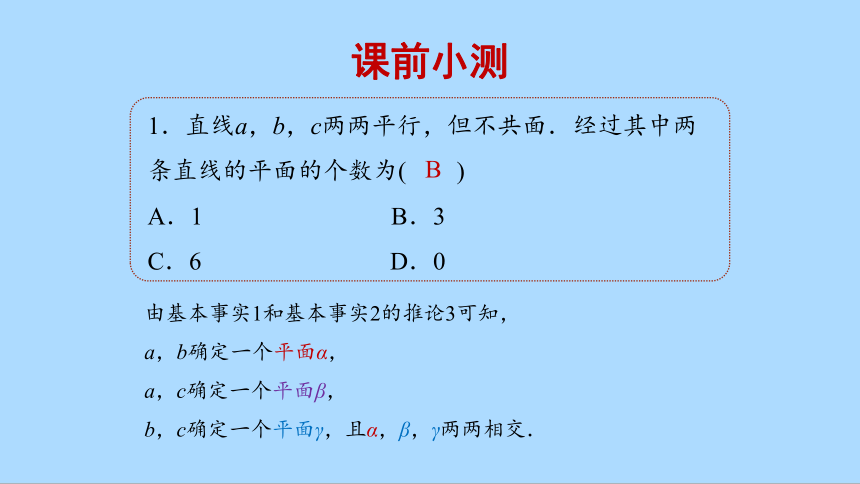 课前小测

1．直线$a$，$b$，$c$两两平行，但不共面．经过其中两条直线的平面的个数为(　B　)

A．1　　B．3

C．6　　D．0

由基本事实1和基本事实2的推论3可知，

$a$，$b$确定一个平面$\alpha$，

$a$，$c$确定一个平面$\beta$，

$b$，$c$确定一个平面$\gamma$，且$\alpha$，$\beta$，$\gamma$两两相交．